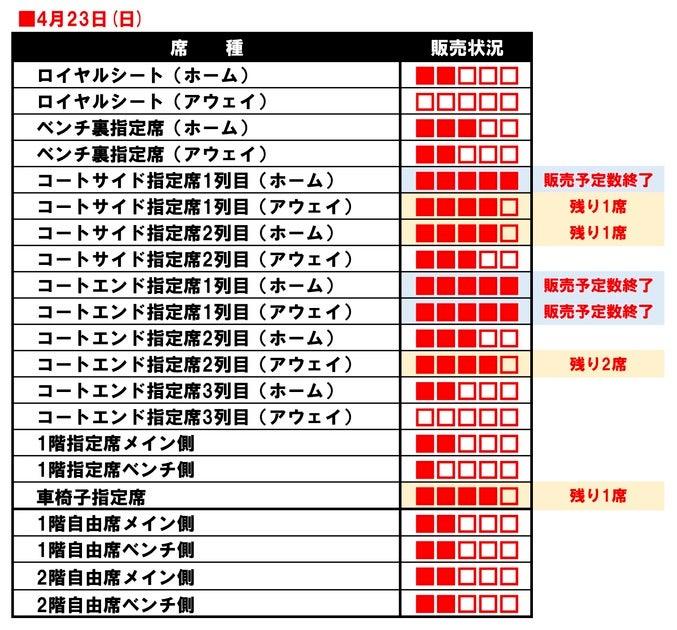 ■4月23日(日)

| 席　種 | 販売状況 | |
|---|---|---|
| ロイヤルシート（ホーム） | ■■□□□ | |
| ロイヤルシート（アウェイ） | □□□□□ | |
| ベンチ裏指定席（ホーム） | ■■■□□ | |
| ベンチ裏指定席（アウェイ） | ■■□□□ | |
| コートサイド指定席1列目（ホーム） | ■■■■■ | 販売予定数終了 |
| コートサイド指定席1列目（アウェイ） | ■■■■□ | 残り1席 |
| コートサイド指定席2列目（ホーム） | ■■■■□ | 残り1席 |
| コートサイド指定席2列目（アウェイ） | ■■■□□ | |
| コートエンド指定席1列目（ホーム） | ■■■■■ | 販売予定数終了 |
| コートエンド指定席1列目（アウェイ） | ■■■■■ | 販売予定数終了 |
| コートエンド指定席2列目（ホーム） | ■■■□□ | |
| コートエンド指定席2列目（アウェイ） | ■■■■□ | 残り2席 |
| コートエンド指定席3列目（ホーム） | ■■□□□ | |
| コートエンド指定席3列目（アウェイ） | □□□□□ | |
| 1階指定席メイン側 | ■■□□□ | |
| 1階指定席ベンチ側 | ■□□□□ | |
| 車椅子指定席 | ■■■■□ | 残り1席 |
| 1階自由席メイン側 | ■■□□□ | |
| 1階自由席ベンチ側 | ■■□□□ | |
| 2階自由席メイン側 | ■■□□□ | |
| 2階自由席ベンチ側 | ■■□□□ | |